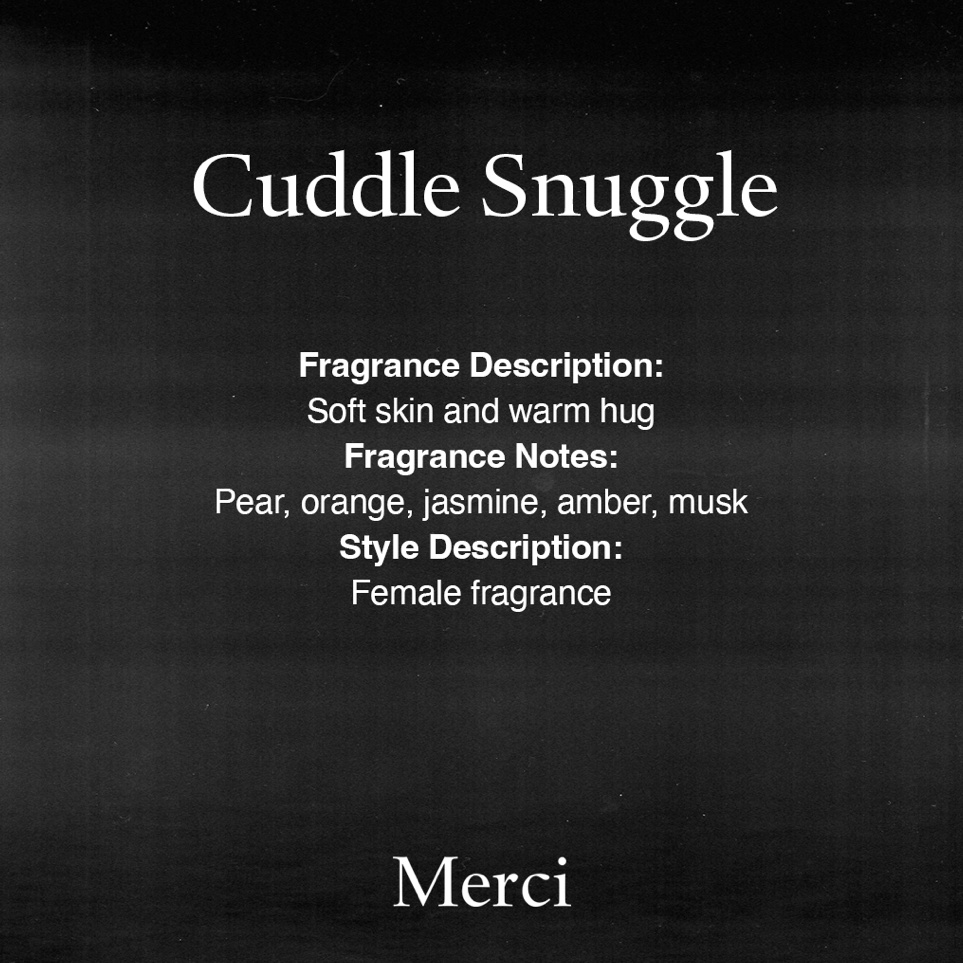 Cuddle Snuggle

Fragrance Description:
Soft skin and warm hug
Fragrance Notes:
Pear, orange, jasmine, amber, musk
Style Description:
Female fragrance

Merci